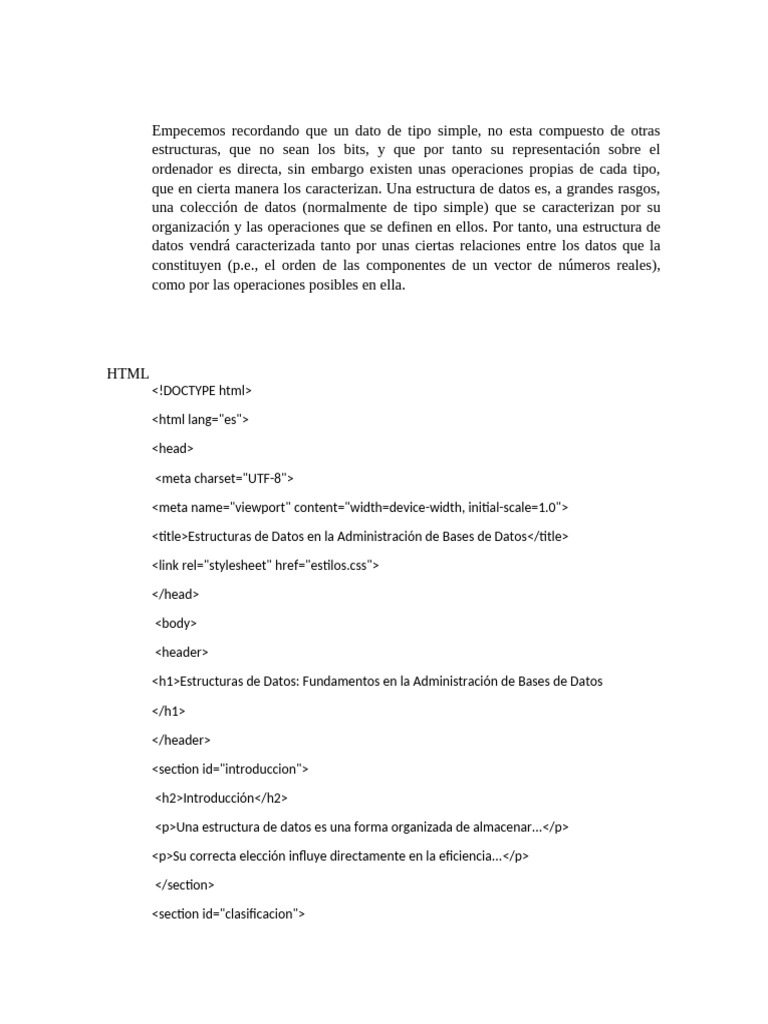 Empecemos recordando que un dato de tipo simple, no esta compuesto de otras estructuras, que no sean los bits, y que por tanto su representación sobre el ordenador es directa, sin embargo existen unas operaciones propias de cada tipo, que en cierta manera los caracterizan. Una estructura de datos es, a grandes rasgos, una colección de datos (normalmente de tipo simple) que se caracterizan por su organización y las operaciones que se definen en ellos. Por tanto, una estructura de datos vendrá caracterizada tanto por unas ciertas relaciones entre los datos que la constituyen (p.e., el orden de las componentes de un vector de números reales), como por las operaciones posibles en ella.

HTML

<!DOCTYPE html>

<html lang="es">

<head>

<meta charset="UTF-8">

<meta name="viewport" content="width=device-width, initial-scale=1.0">

<title>Estructuras de Datos en la Administración de Bases de Datos</title>

<link rel="stylesheet" href="estilos.css">

</head>

<body>

<header>

<h1>Estructuras de Datos: Fundamentos en la Administración de Bases de Datos

</h1>

</header>

<section id="introduccion">

<h2>Introducción</h2>

<p>Una estructura de datos es una forma organizada de almacenar...</p>

<p>Su correcta elección influye directamente en la eficiencia...</p>

</section>

<section id="clasificacion">